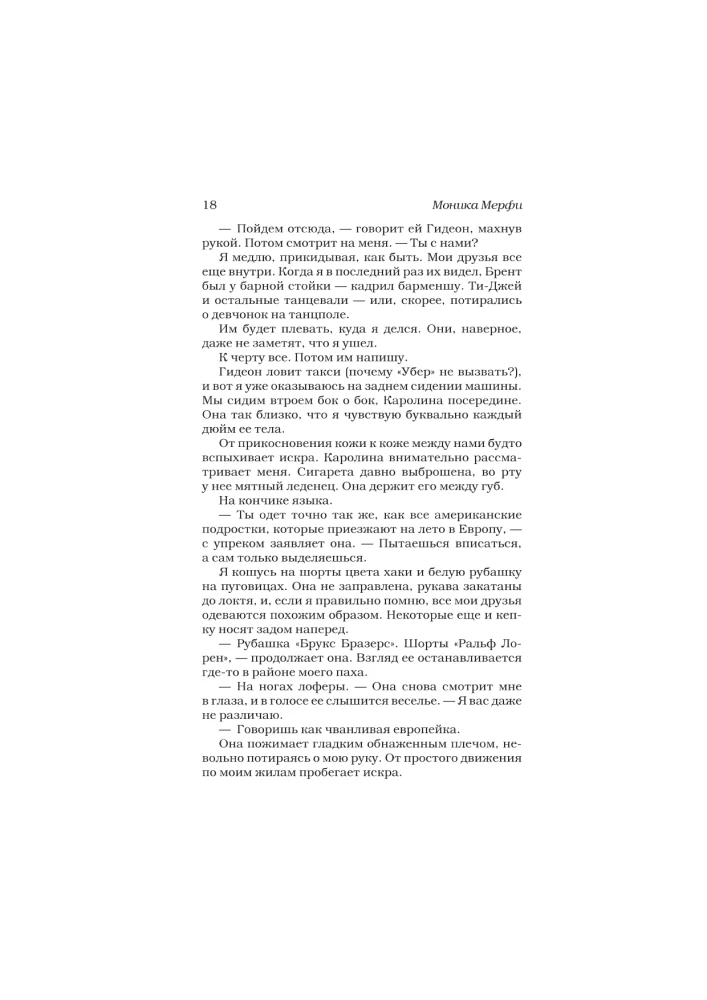 18 Моника Мерфи

— Пойдем отсюда, — говорит ей Гидеон, махнув рукой. Потом смотрит на меня. — Ты с нами?

Я медлю, прикидывая, как быть. Мои друзья все еще внутри. Когда я в последний раз их видел, Брент был у барной стойки — кадрил барменшу. Ти-Джей и остальные танцевали — или, скорее, потирались о девчонок на танцполе.

Им будет плевать, куда я делся. Они, наверное, даже не заметят, что я ушел.

К черту все. Потом им напишу.

Гидеон ловит такси (почему «Убер» не вызвать?), и вот я уже оказываюсь на заднем сидении машины. Мы сидим втроем бок о бок, Каролина посередине. Она так близко, что я чувствую буквально каждый дюйм ее тела.

От прикосновения кожи к коже между нами будто вспыхивает искра. Каролина внимательно рассматривает меня. Сигарета давно выброшена, во рту у нее мятный леденец. Она держит его между губ.

На кончике языка.

— Ты одет точно так же, как все американские подростки, которые приезжают на лето в Европу, — с упреком заявляет она. — Пытаешься вписаться, а сам только выделяешься.

Я кошусь на шорты цвета хаки и белую рубашку на пуговицах. Она не заправлена, рукава закатаны до локтя, и, если я правильно помню, все мои друзья одеваются похожим образом. Некоторые еще и кепку носят задом наперед.

— Рубашка «Брукс Бразерс». Шорты «Ральф Лорен», — продолжает она. Взгляд ее останавливается где-то в районе моего паха.

— На ногах лоферы. — Она снова смотрит мне в глаза, и в голосе ее слышится веселье. — Я вас даже не различаю.

— Говоришь как чванливая европейка.

Она пожимает гладким обнаженным плечом, невольно потираясь о мою руку. От простого движения по моим жилам пробегает искра.